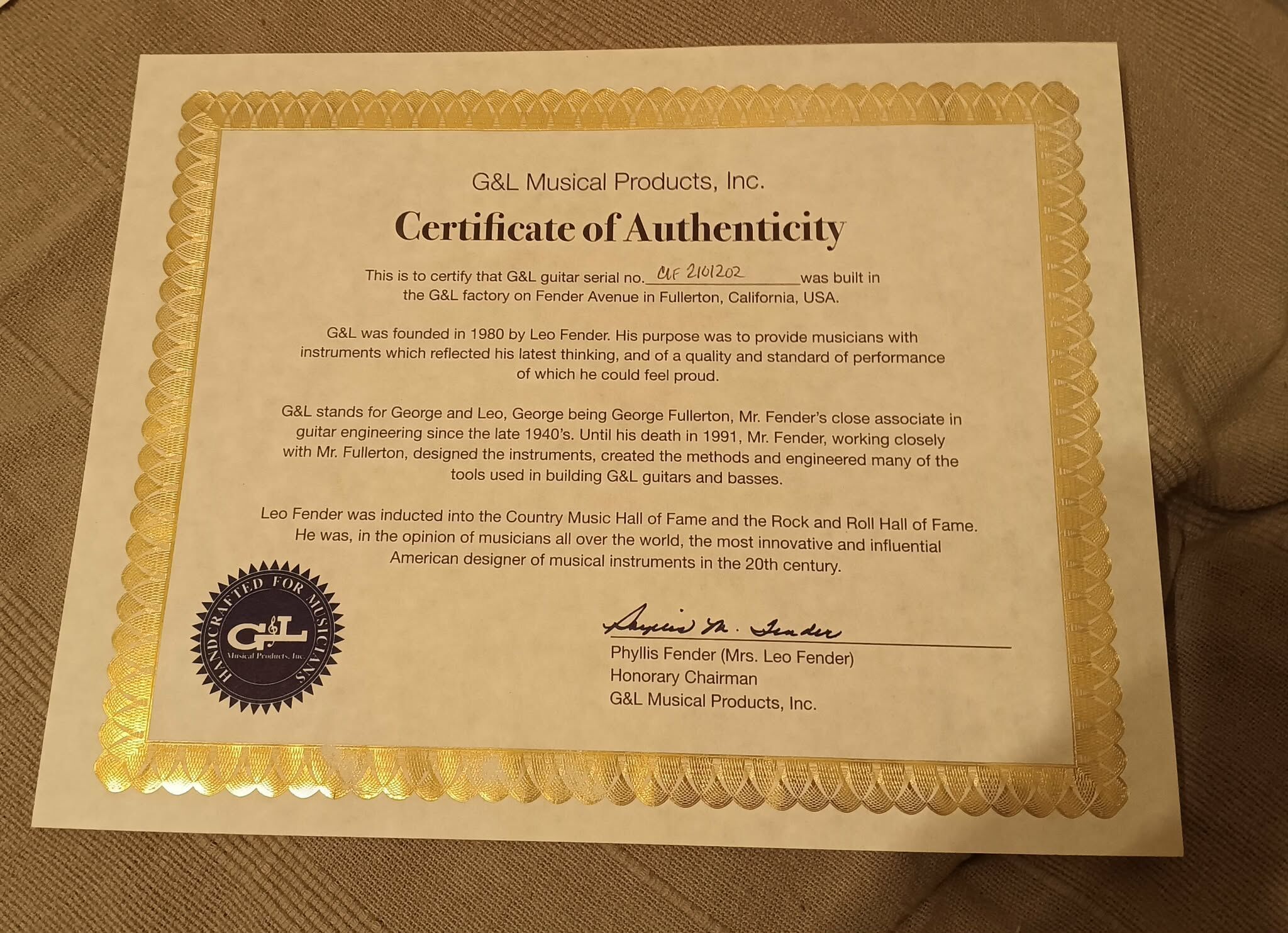 G&L Musical Products, Inc.

Certificate of Authenticity

This is to certify that G&L guitar serial no. CLF 2101202 was built in the G&L factory on Fender Avenue in Fullerton, California, USA.

G&L was founded in 1980 by Leo Fender. His purpose was to provide musicians with instruments which reflected his latest thinking, and of a quality and standard of performance of which he could feel proud.

G&L stands for George and Leo, George being George Fullerton, Mr. Fender's close associate in guitar engineering since the late 1940's. Until his death in 1991, Mr. Fender, working closely with Mr. Fullerton, designed the instruments, created the methods and engineered many of the tools used in building G&L guitars and basses.

Leo Fender was inducted into the Country Music Hall of Fame and the Rock and Roll Hall of Fame. He was, in the opinion of musicians all over the world, the most innovative and influential American designer of musical instruments in the 20th century.

HANDCRAFTED FOR MUSICIANS
G&L
Musical Products, Inc.

Phyllis M. Fender
Phyllis Fender (Mrs. Leo Fender)
Honorary Chairman
G&L Musical Products, Inc.